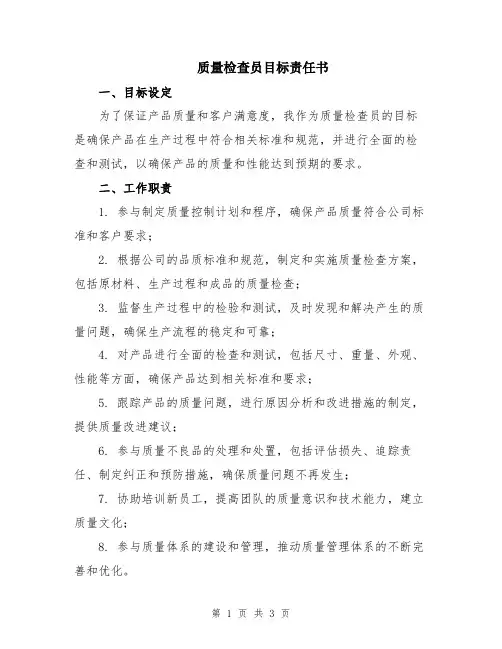 质量检查员目标责任书

一、目标设定

为了保证产品质量和客户满意度，我作为质量检查员的目标是确保产品在生产过程中符合相关标准和规范，并进行全面的检查和测试，以确保产品的质量和性能达到预期的要求。

二、工作职责

1. 参与制定质量控制计划和程序，确保产品质量符合公司标准和客户要求；

2. 根据公司的品质标准和规范，制定和实施质量检查方案，包括原材料、生产过程和成品的质量检查；

3. 监督生产过程中的检验和测试，及时发现和解决产生的质量问题，确保生产流程的稳定和可靠；

4. 对产品进行全面的检查和测试，包括尺寸、重量、外观、性能等方面，确保产品达到相关标准和要求；

5. 跟踪产品的质量问题，进行原因分析和改进措施的制定，提供质量改进建议；

6. 参与质量不良品的处理和处置，包括评估损失、追踪责任、制定纠正和预防措施，确保质量问题不再发生；

7. 协助培训新员工，提高团队的质量意识和技术能力，建立质量文化；

8. 参与质量体系的建设和管理，推动质量管理体系的不断完善和优化。

第 1 页 共 3 页